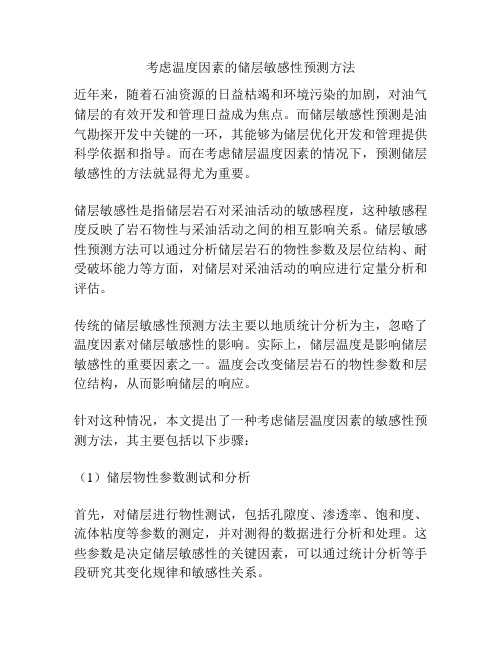 考虑温度因素的储层敏感性预测方法

近年来，随着石油资源的日益枯竭和环境污染的加剧，对油气储层的有效开发和管理日益成为焦点。而储层敏感性预测是油气勘探开发中关键的一环，其能够为储层优化开发和管理提供科学依据和指导。而在考虑储层温度因素的情况下，预测储层敏感性的方法就显得尤为重要。

储层敏感性是指储层岩石对采油活动的敏感程度，这种敏感程度反映了岩石物性与采油活动之间的相互影响关系。储层敏感性预测方法可以通过分析储层岩石的物性参数及层位结构、耐受破坏能力等方面，对储层对采油活动的响应进行定量分析和评估。

传统的储层敏感性预测方法主要以地质统计分析为主，忽略了温度因素对储层敏感性的影响。实际上，储层温度是影响储层敏感性的重要因素之一。温度会改变储层岩石的物性参数和层位结构，从而影响储层的响应。

针对这种情况，本文提出了一种考虑储层温度因素的敏感性预测方法，其主要包括以下步骤：

（1）储层物性参数测试和分析

首先，对储层进行物性测试，包括孔隙度、渗透率、饱和度、流体粘度等参数的测定，并对测得的数据进行分析和处理。这些参数是决定储层敏感性的关键因素，可以通过统计分析等手段研究其变化规律和敏感性关系。